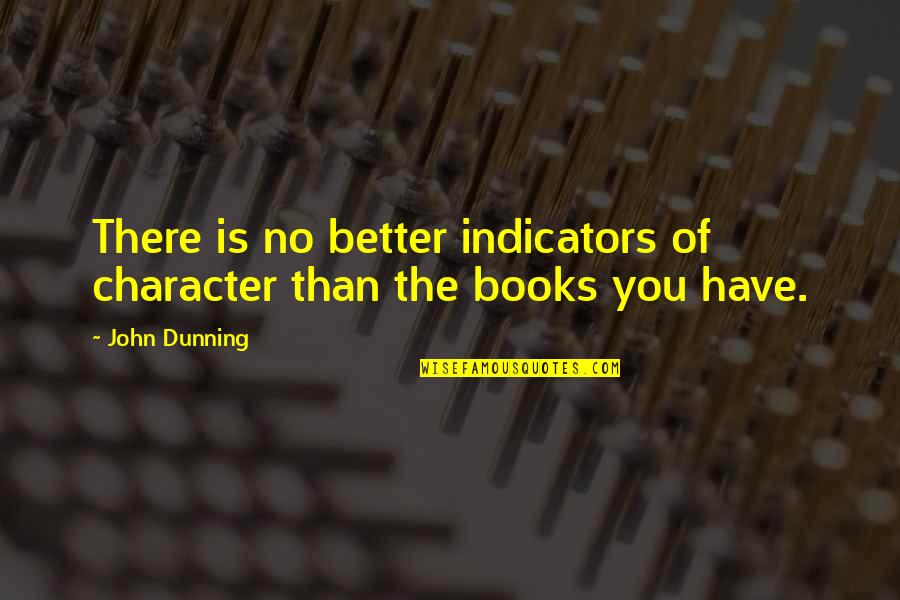 There is no better indicators of character than the books you have.

- John Dunning

WISEFAMOUSQUOTES.COM